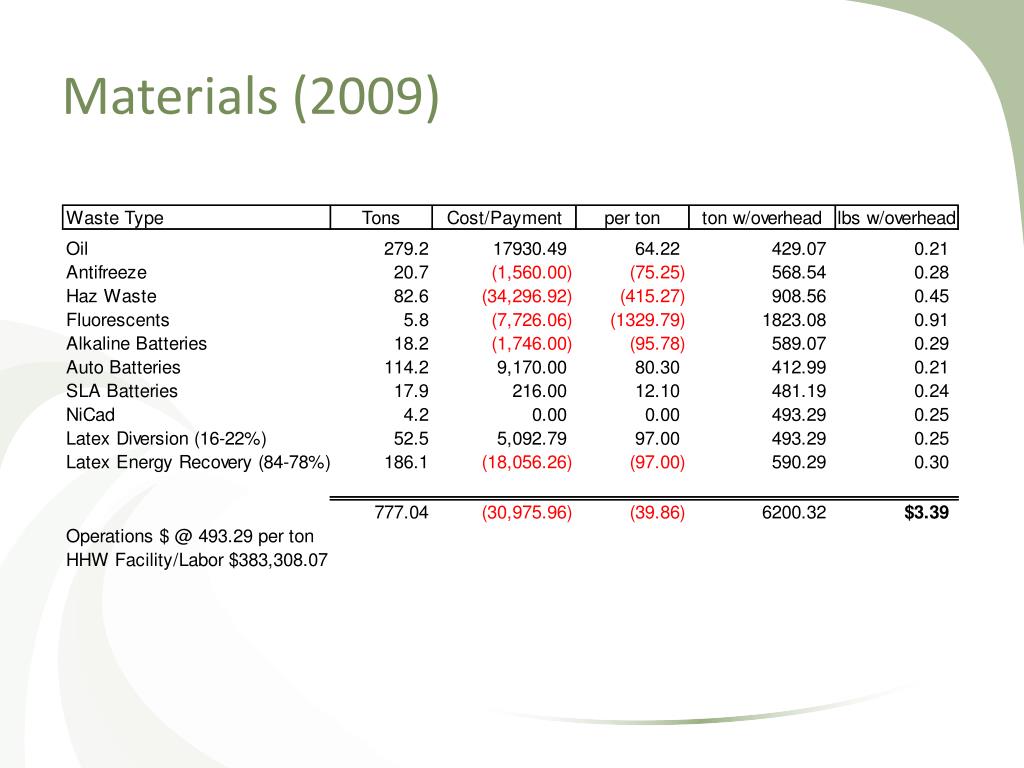 Materials (2009)

| Waste Type | Tons | Cost/Payment | per ton | ton w/overhead | lbs w/overhead |
|---|---|---|---|---|---|
| Oil | 279.2 | 17930.49 | 64.22 | 429.07 | 0.21 |
| Antifreeze | 20.7 | (1,560.00) | (75.25) | 568.54 | 0.28 |
| Haz Waste | 82.6 | (34,296.92) | (415.27) | 908.56 | 0.45 |
| Fluorescents | 5.8 | (7,726.06) | (1329.79) | 1823.08 | 0.91 |
| Alkaline Batteries | 18.2 | (1,746.00) | (95.78) | 589.07 | 0.29 |
| Auto Batteries | 114.2 | 9,170.00 | 80.30 | 412.99 | 0.21 |
| SLA Batteries | 17.9 | 216.00 | 12.10 | 481.19 | 0.24 |
| NiCad | 4.2 | 0.00 | 0.00 | 493.29 | 0.25 |
| Latex Diversion (16-22%) | 52.5 | 5,092.79 | 97.00 | 493.29 | 0.25 |
| Latex Energy Recovery (84-78%) | 186.1 | (18,056.26) | (97.00) | 590.29 | 0.30 |
| | 777.04 | (30,975.96) | (39.86) | 6200.32 | $3.39 |

Operations $ @ 493.29 per ton
HHW Facility/Labor $383,308.07